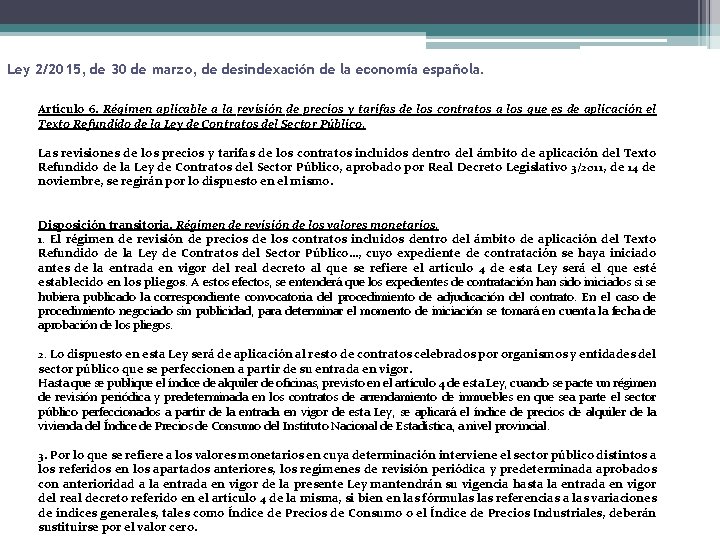 Ley 2/2015, de 30 de marzo, de desindexación de la economía española.

Artículo 6. Régimen aplicable a la revisión de precios y tarifas de los contratos a los que es de aplicación el Texto Refundido de la Ley de Contratos del Sector Público.

Las revisiones de los precios y tarifas de los contratos incluidos dentro del ámbito de aplicación del Texto Refundido de la Ley de Contratos del Sector Público, aprobado por Real Decreto Legislativo 3/2011, de 14 de noviembre, se regirán por lo dispuesto en el mismo.

Disposición transitoria. Régimen de revisión de los valores monetarios.
1. El régimen de revisión de precios de los contratos incluidos dentro del ámbito de aplicación del Texto Refundido de la Ley de Contratos del Sector Público..., cuyo expediente de contratación se haya iniciado antes de la entrada en vigor del real decreto al que se refiere el artículo 4 de esta Ley será el que esté establecido en los pliegos. A estos efectos, se entenderá que los expedientes de contratación han sido iniciados si se hubiera publicado la correspondiente convocatoria del procedimiento de adjudicación del contrato. En el caso de procedimiento negociado sin publicidad, para determinar el momento de iniciación se tomará en cuenta la fecha de aprobación de los pliegos.

2. Lo dispuesto en esta Ley será de aplicación al resto de contratos celebrados por organismos y entidades del sector público que se perfeccionen a partir de su entrada en vigor.
Hasta que se publique el índice de alquiler de oficinas, previsto en el artículo 4 de esta Ley, cuando se pacte un régimen de revisión periódica y predeterminada en los contratos de arrendamiento de inmuebles en que sea parte el sector público perfeccionados a partir de la entrada en vigor de esta Ley, se aplicará el índice de precios de alquiler de la vivienda del Índice de Precios de Consumo del Instituto Nacional de Estadística, a nivel provincial.

3. Por lo que se refiere a los valores monetarios en cuya determinación interviene el sector público distintos a los referidos en los apartados anteriores, los regímenes de revisión periódica y predeterminada aprobados con anterioridad a la entrada en vigor de la presente Ley mantendrán su vigencia hasta la entrada en vigor del real decreto referido en el artículo 4 de la misma, si bien en las fórmulas las referencias a las variaciones de índices generales, tales como Índice de Precios de Consumo o el Índice de Precios Industriales, deberán sustituirse por el valor cero.